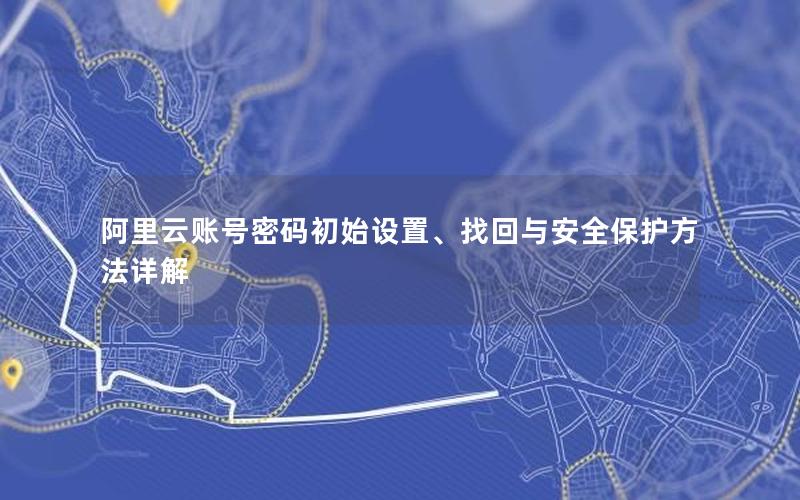 阿里云账号密码初始设置、找回与安全保护方法详解